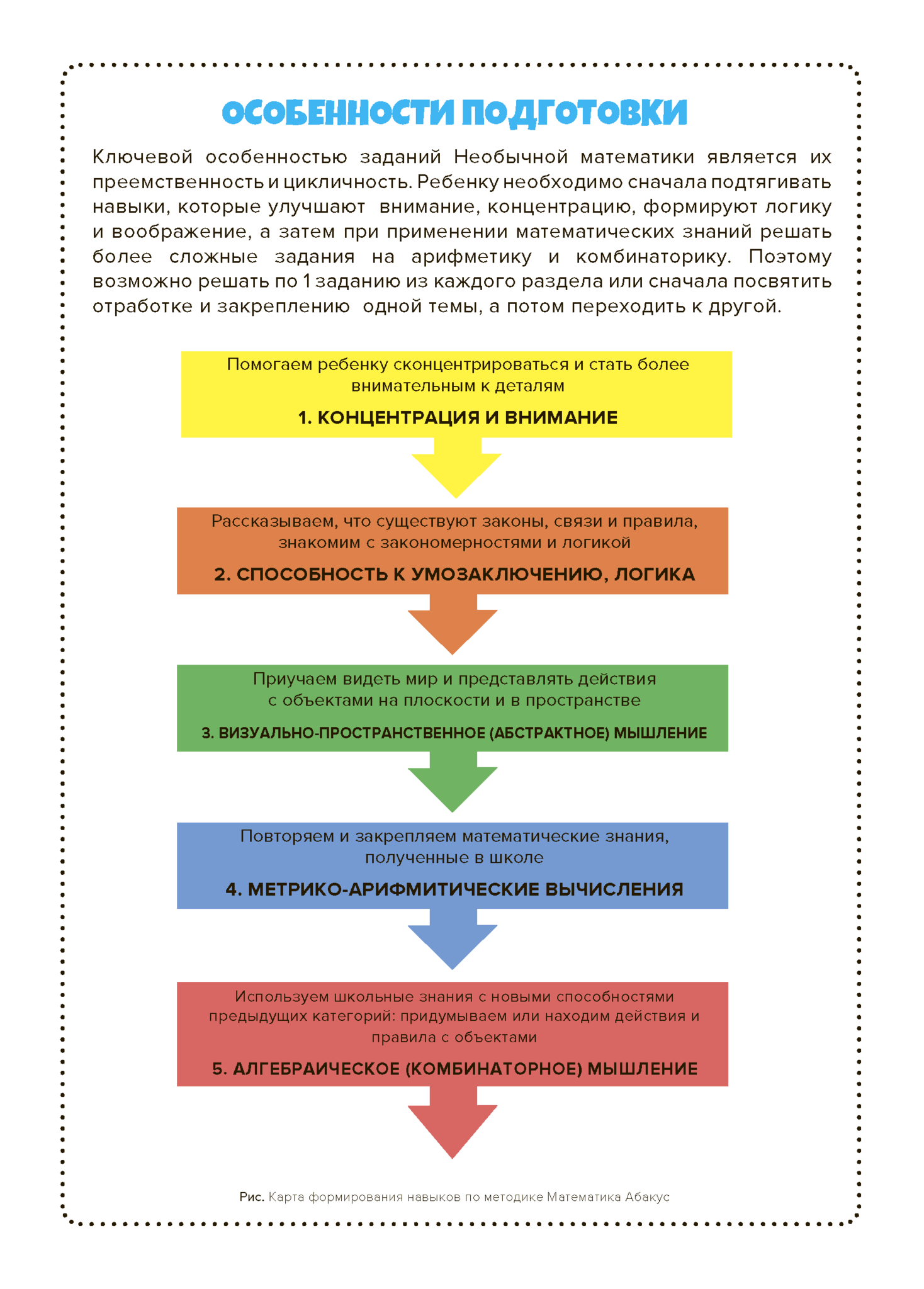 ОСОБЕННОСТИ ПОДГОТОВКИ

Ключевой особенностью заданий Необычной математики является их преемственность и цикличность. Ребенку необходимо сначала подтягивать навыки, которые улучшают внимание, концентрацию, формируют логику и воображение, а затем при применении математических знаний решать более сложные задания на арифметику и комбинаторику. Поэтому возможно решать по 1 заданию из каждого раздела или сначала посвятить отработке и закреплению одной темы, а потом переходить к другой.

Помогаем ребенку сконцентрироваться и стать более внимательным к деталям

1. КОНЦЕНТРАЦИЯ И ВНИМАНИЕ

Рассказываем, что существуют законы, связи и правила, знакомим с закономерностями и логикой

2. СПОСОБНОСТЬ К УМОЗАКЛЮЧЕНИЮ, ЛОГИКА

Приучаем видеть мир и представлять действия с объектами на плоскости и в пространстве

3. ВИЗУАЛЬНО-ПРОСТРАНСТВЕННОЕ (АБСТРАКТНОЕ) МЫШЛЕНИЕ

Повторяем и закрепляем математические знания, полученные в школе

4. МЕТРИКО-АРИФМИТИЧЕСКИЕ ВЫЧИСЛЕНИЯ

Используем школьные знания с новыми способностями предыдущих категорий: придумываем или находим действия и правила с объектами

5. АЛГЕБРАИЧЕСКОЕ (КОМБИНАТОРНОЕ) МЫШЛЕНИЕ

Рис. Карта формирования навыков по методике Математика Абакус